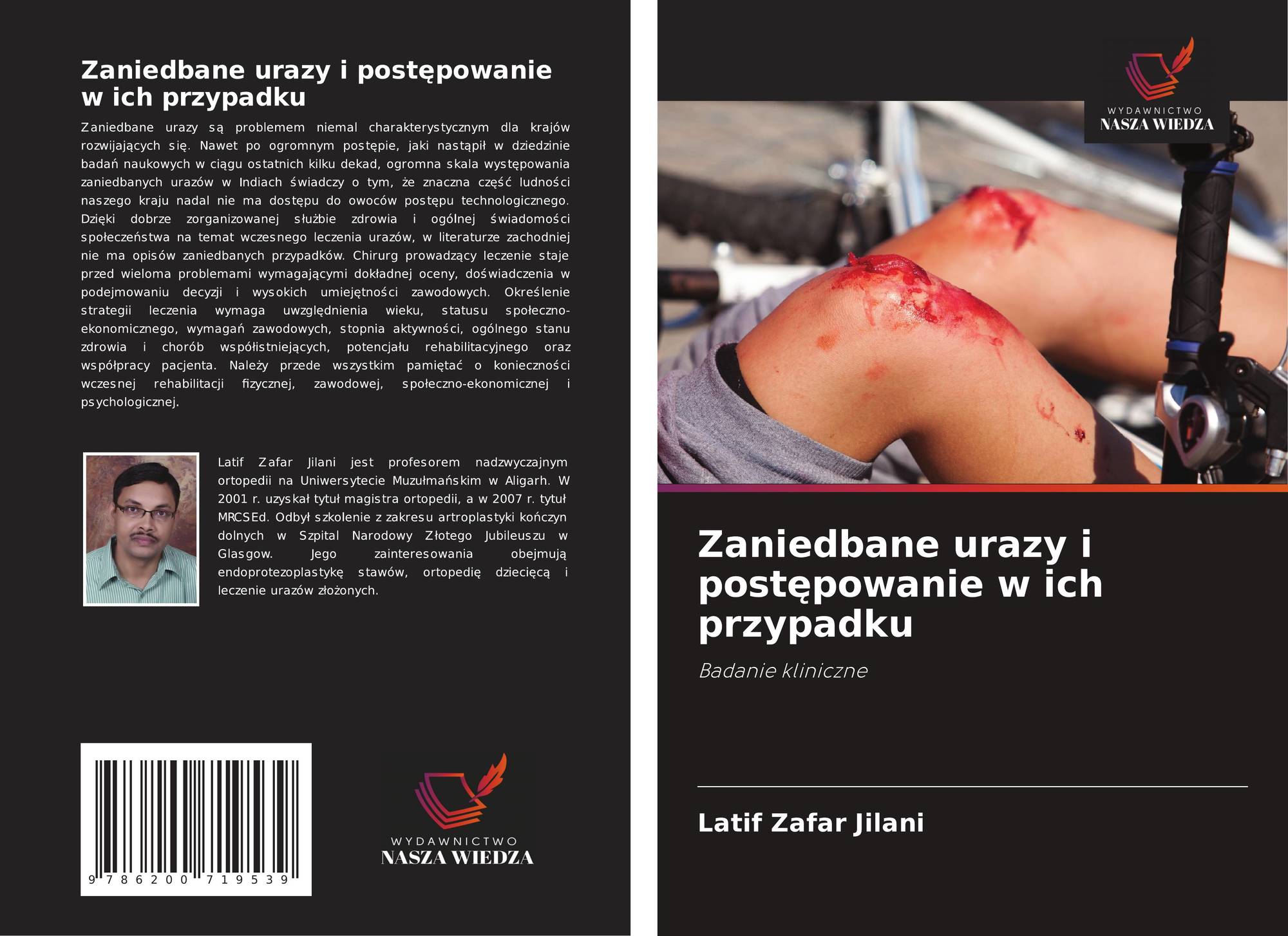 Zaniedbane urazy i postępowanie w ich przypadku

Zaniedbane urazy są problemem niemal charakterystycznym dla krajów rozwijających się. Nawet po ogromnym postępie, jaki nastąpił w dziedzinie badań naukowych w ciągu ostatnich kilku dekad, ogromna skala występowania zaniedbanych urazów w Indiach świadczy o tym, że znaczna część ludności naszego kraju nadal nie ma dostępu do owoców postępu technologicznego. Dzięki dobrze zorganizowanej służbie zdrowia i ogólnej świadomości społeczeństwa na temat wczesnego leczenia urazów, w literaturze zachodniej nie ma opisów zaniedbanych przypadków. Chirurg prowadzący leczenie staje przed wieloma problemami wymagającymi dokładnej oceny, doświadczenia w podejmowaniu decyzji i wysokich umiejętności zawodowych. Określenie strategii leczenia wymaga uwzględnienia wieku, statusu społeczno-ekonomicznego, wymagań zawodowych, stopnia aktywności, ogólnego stanu zdrowia i chorób współistniejących, potencjału rehabilitacyjnego oraz współpracy pacjenta. Należy przede wszystkim pamiętać o konieczności wczesnej rehabilitacji fizycznej, zawodowej, społeczno-ekonomicznej i psychologicznej.

Latif Zafar Jilani jest profesorem nadzwyczajnym ortopedii na Uniwersytecie Muzułmańskim w Aligarh. W 2001 r. uzyskał tytuł magistra ortopedii, a w 2007 r. tytuł MRCSEd. Odbył szkolenie z zakresu artroplastyki kończyn dolnych w Szpital Narodowy Złotego Jubileuszu w Glasgow. Jego zainteresowania obejmują endoprotezoplastykę stawów, ortopedię dziecięcą i leczenie urazów złożonych.

9 786200 719539

WYDAWNICTWO
NASZA WIEDZA

WYDAWNICTWO
NASZA WIEDZA

Zaniedbane urazy i postępowanie w ich przypadku

Badanie kliniczne

Latif Zafar Jilani